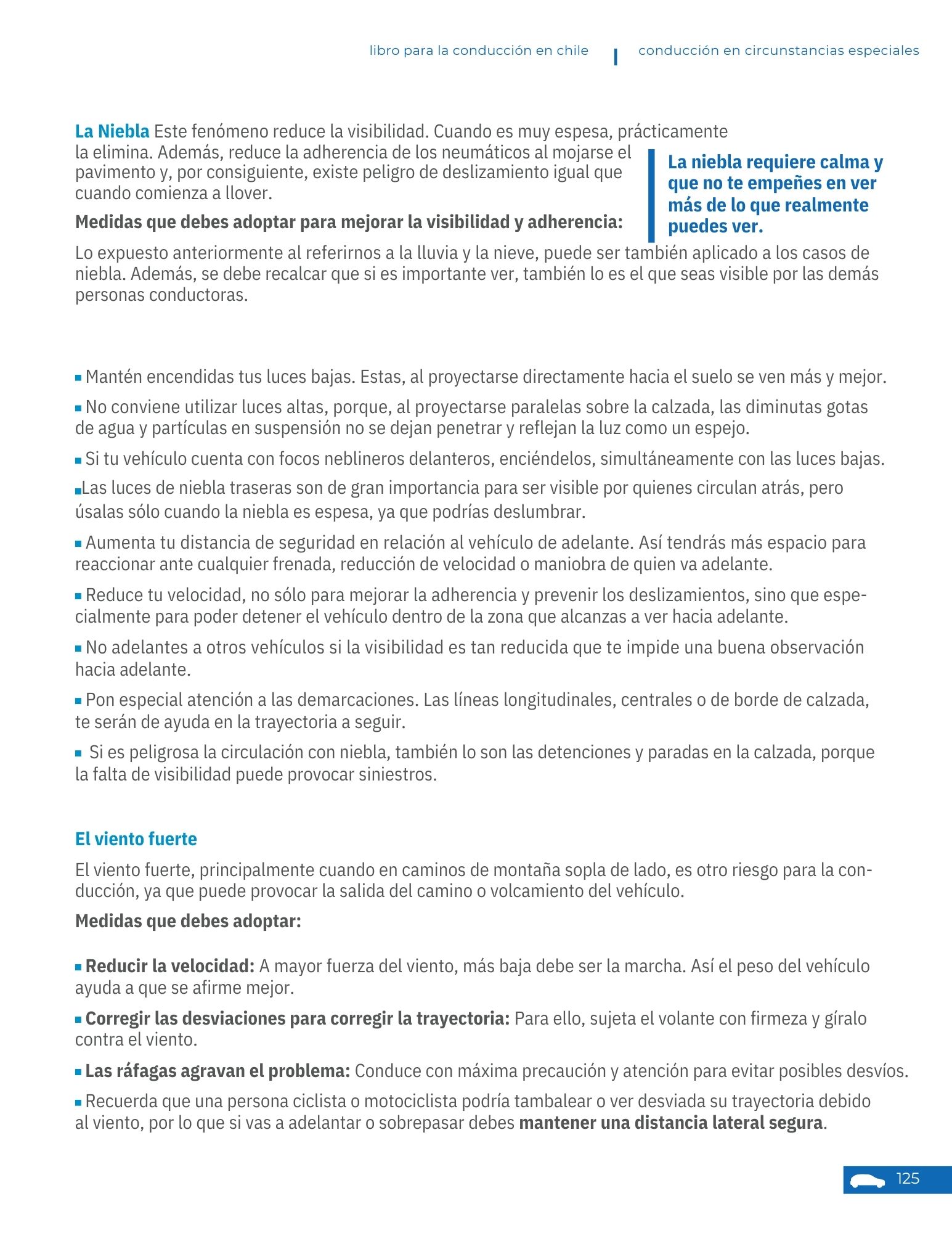 libro para la conducción en chile | conducción en circunstancias especiales

La Niebla Este fenómeno reduce la visibilidad. Cuando es muy espesa, prácticamente la elimina. Además, reduce la adherencia de los neumáticos al mojarse el pavimento y, por consiguiente, existe peligro de deslizamiento igual que cuando comienza a llover.

Medidas que debes adoptar para mejorar la visibilidad y adherencia:

La niebla requiere calma y que no te empeñes en ver más de lo que realmente puedes ver.

Lo expuesto anteriormente al referirnos a la lluvia y la nieve, puede ser también aplicado a los casos de niebla. Además, se debe recalcar que si es importante ver, también lo es el que seas visible por las demás personas conductoras.

▪ Mantén encendidas tus luces bajas. Estas, al proyectarse directamente hacia el suelo se ven más y mejor.

▪ No conviene utilizar luces altas, porque, al proyectarse paralelas sobre la calzada, las diminutas gotas de agua y partículas en suspensión no se dejan penetrar y reflejan la luz como un espejo.

▪ Si tu vehículo cuenta con focos neblineros delanteros, enciéndelos, simultáneamente con las luces bajas.

▪Las luces de niebla traseras son de gran importancia para ser visible por quienes circulan atrás, pero úsalas sólo cuando la niebla es espesa, ya que podrías deslumbrar.

▪ Aumenta tu distancia de seguridad en relación al vehículo de adelante. Así tendrás más espacio para reaccionar ante cualquier frenada, reducción de velocidad o maniobra de quien va adelante.

▪ Reduce tu velocidad, no sólo para mejorar la adherencia y prevenir los deslizamientos, sino que especialmente para poder detener el vehículo dentro de la zona que alcanzas a ver hacia adelante.

▪ No adelantes a otros vehículos si la visibilidad es tan reducida que te impide una buena observación hacia adelante.

▪ Pon especial atención a las demarcaciones. Las líneas longitudinales, centrales o de borde de calzada, te serán de ayuda en la trayectoria a seguir.

▪ Si es peligrosa la circulación con niebla, también lo son las detenciones y paradas en la calzada, porque la falta de visibilidad puede provocar siniestros.

El viento fuerte

El viento fuerte, principalmente cuando en caminos de montaña sopla de lado, es otro riesgo para la conducción, ya que puede provocar la salida del camino o volcamiento del vehículo.

Medidas que debes adoptar:

▪ Reducir la velocidad: A mayor fuerza del viento, más baja debe ser la marcha. Así el peso del vehículo ayuda a que se afirme mejor.

▪ Corregir las desviaciones para corregir la trayectoria: Para ello, sujeta el volante con firmeza y gíralo contra el viento.

▪ Las ráfagas agravan el problema: Conduce con máxima precaución y atención para evitar posibles desvíos.

▪ Recuerda que una persona ciclista o motociclista podría tambalear o ver desviada su trayectoria debido al viento, por lo que si vas a adelantar o sobrepasar debes mantener una distancia lateral segura.

125